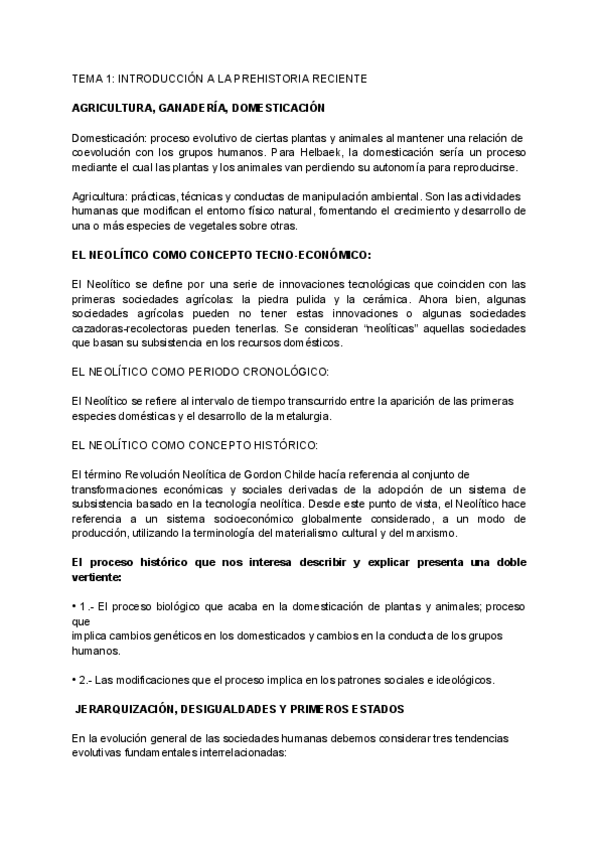 TEMA 1: INTRODUCCIÓN A LA PREHISTORIA RECIENTE

AGRICULTURA, GANADERÍA, DOMESTICACIÓN

Domesticación: proceso evolutivo de ciertas plantas y animales al mantener una relación de coevolución con los grupos humanos. Para Helbaek, la domesticación sería un proceso mediante el cual las plantas y los animales van perdiendo su autonomía para reproducirse.

Agricultura: prácticas, técnicas y conductas de manipulación ambiental. Son las actividades humanas que modifican el entorno físico natural, fomentando el crecimiento y desarrollo de una o más especies de vegetales sobre otras.

EL NEOLÍTICO COMO CONCEPTO TECNO-ECONÓMICO:

El Neolítico se define por una serie de innovaciones tecnológicas que coinciden con las primeras sociedades agrícolas: la piedra pulida y la cerámica. Ahora bien, algunas sociedades agrícolas pueden no tener estas innovaciones o algunas sociedades cazadoras-recolectoras pueden tenerlas. Se consideran "neolíticas" aquellas sociedades que basan su subsistencia en los recursos domésticos.

EL NEOLÍTICO COMO PERIODO CRONOLÓGICO:

El Neolítico se refiere al intervalo de tiempo transcurrido entre la aparición de las primeras especies domésticas y el desarrollo de la metalurgia.

EL NEOLÍTICO COMO CONCEPTO HISTÓRICO:

El término Revolución Neolítica de Gordon Childe hacía referencia al conjunto de transformaciones económicas y sociales derivadas de la adopción de un sistema de subsistencia basado en la tecnología neolítica. Desde este punto de vista, el Neolítico hace referencia a un sistema socioeconómico globalmente considerado, a un modo de producción, utilizando la terminología del materialismo cultural y del marxismo.

El proceso histórico que nos interesa describir y explicar presenta una doble vertiente:

• 1.- El proceso biológico que acaba en la domesticación de plantas y animales; proceso que
implica cambios genéticos en los domesticados y cambios en la conducta de los grupos humanos.

• 2.- Las modificaciones que el proceso implica en los patrones sociales e ideológicos.

JERARQUIZACIÓN, DESIGUALDADES Y PRIMEROS ESTADOS

En la evolución general de las sociedades humanas debemos considerar tres tendencias evolutivas fundamentales interrelacionadas: